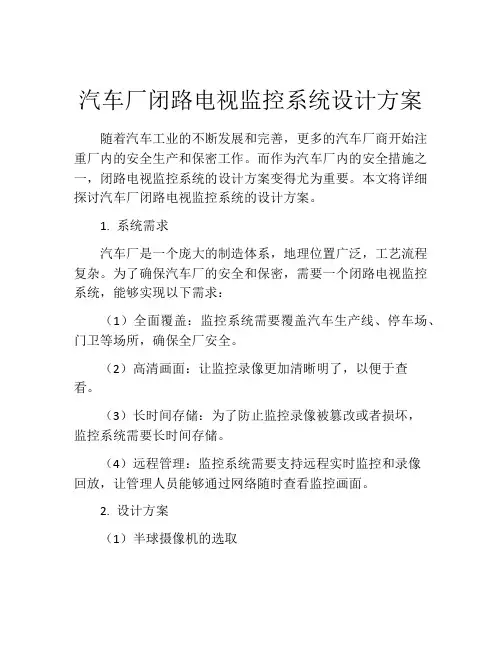 汽车厂闭路电视监控系统设计方案

随着汽车工业的不断发展和完善，更多的汽车厂商开始注重厂内的安全生产和保密工作。而作为汽车厂内的安全措施之一，闭路电视监控系统的设计方案变得尤为重要。本文将详细探讨汽车厂闭路电视监控系统的设计方案。

1. 系统需求

汽车厂是一个庞大的制造体系，地理位置广泛，工艺流程复杂。为了确保汽车厂的安全和保密，需要一个闭路电视监控系统，能够实现以下需求：

（1）全面覆盖：监控系统需要覆盖汽车生产线、停车场、门卫等场所，确保全厂安全。

（2）高清画面：让监控录像更加清晰明了，以便于查看。

（3）长时间存储：为了防止监控录像被篡改或者损坏，监控系统需要长时间存储。

（4）远程管理：监控系统需要支持远程实时监控和录像回放，让管理人员能够通过网络随时查看监控画面。

2. 设计方案

（1）半球摄像机的选取